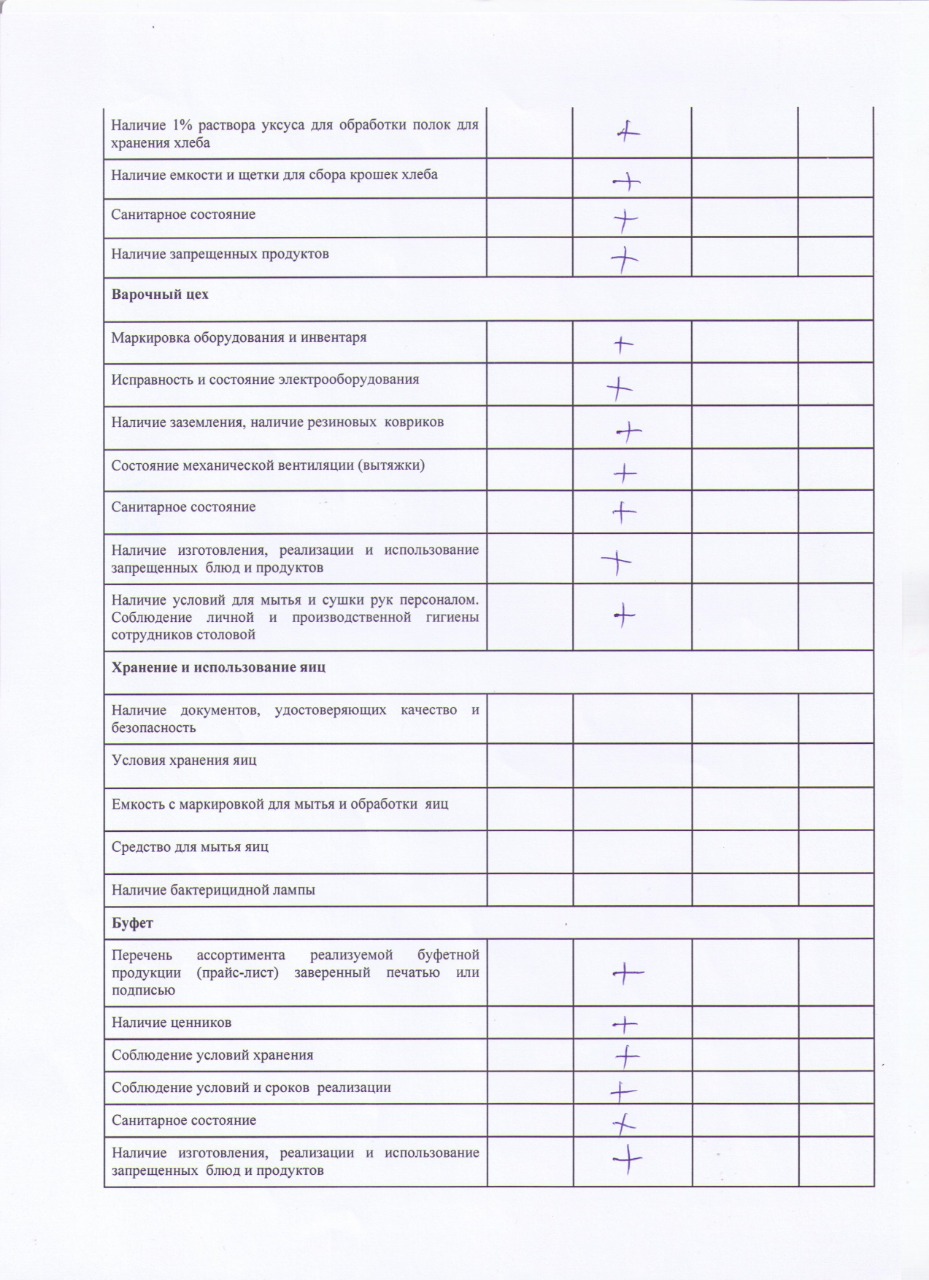 | | | | | |
|---|---|---|---|---|
| Наличие 1% раствора уксуса для обработки полок для хранения хлеба | | + | | |
| Наличие емкости и щетки для сбора крошек хлеба | | + | | |
| Санитарное состояние | | + | | |
| Наличие запрещенных продуктов | | + | | |
| **Варочный цех** | | | | |
| Маркировка оборудования и инвентаря | | + | | |
| Исправность и состояние электрооборудования | | + | | |
| Наличие заземления, наличие резиновых ковриков | | + | | |
| Состояние механической вентиляции (вытяжки) | | + | | |
| Санитарное состояние | | + | | |
| Наличие изготовления, реализации и использование запрещенных блюд и продуктов | | + | | |
| Наличие условий для мытья и сушки рук персоналом. Соблюдение личной и производственной гигиены сотрудников столовой | | + | | |
| **Хранение и использование яиц** | | | | |
| Наличие документов, удостоверяющих качество и безопасность | | | | |
| Условия хранения яиц | | | | |
| Емкость с маркировкой для мытья и обработки яиц | | | | |
| Средство для мытья яиц | | | | |
| Наличие бактерицидной лампы | | | | |
| **Буфет** | | | | |
| Перечень ассортимента реализуемой буфетной продукции (прайс-лист) заверенный печатью или подписью | | + | | |
| Наличие ценников | | + | | |
| Соблюдение условий хранения | | + | | |
| Соблюдение условий и сроков реализации | | + | | |
| Санитарное состояние | | + | | |
| Наличие изготовления, реализации и использование запрещенных блюд и продуктов | | + | | |